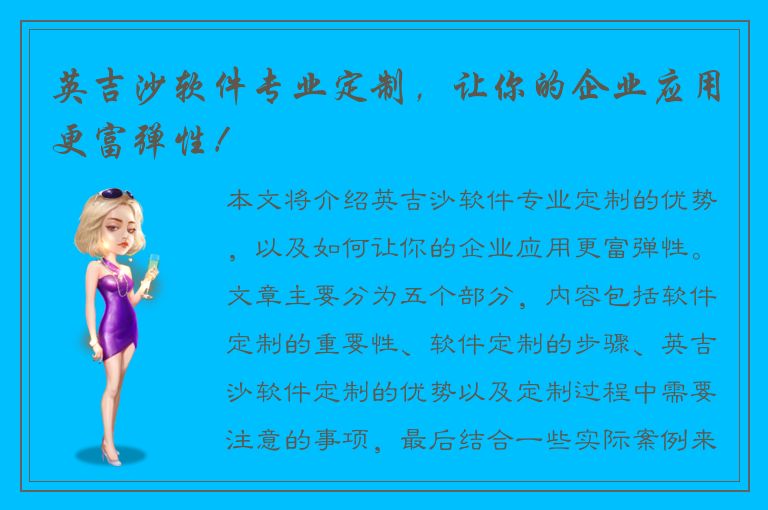 英吉沙软件专业定制，让你的企业应用更富弹性！

本文将介绍英吉沙软件专业定制的优势，以及如何让你的企业应用更富弹性。文章主要分为五个部分，内容包括软件定制的重要性、软件定制的步骤、英吉沙软件定制的优势以及定制过程中需要注意的事项，最后结合一些实际案例来